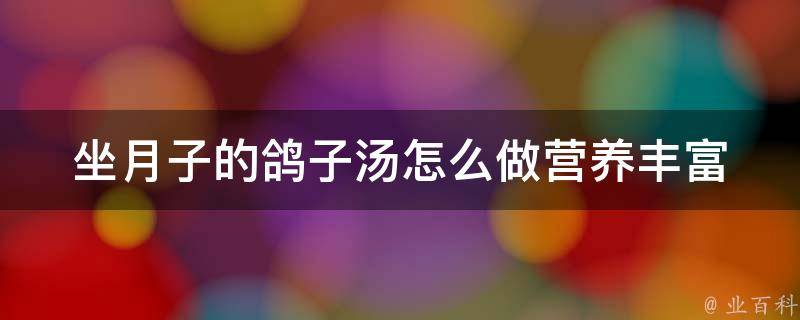 坐月子的鸽子汤怎么做营养丰富

@ 业百科